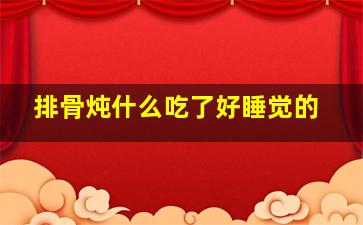 排骨炖什么吃了好睡觉的